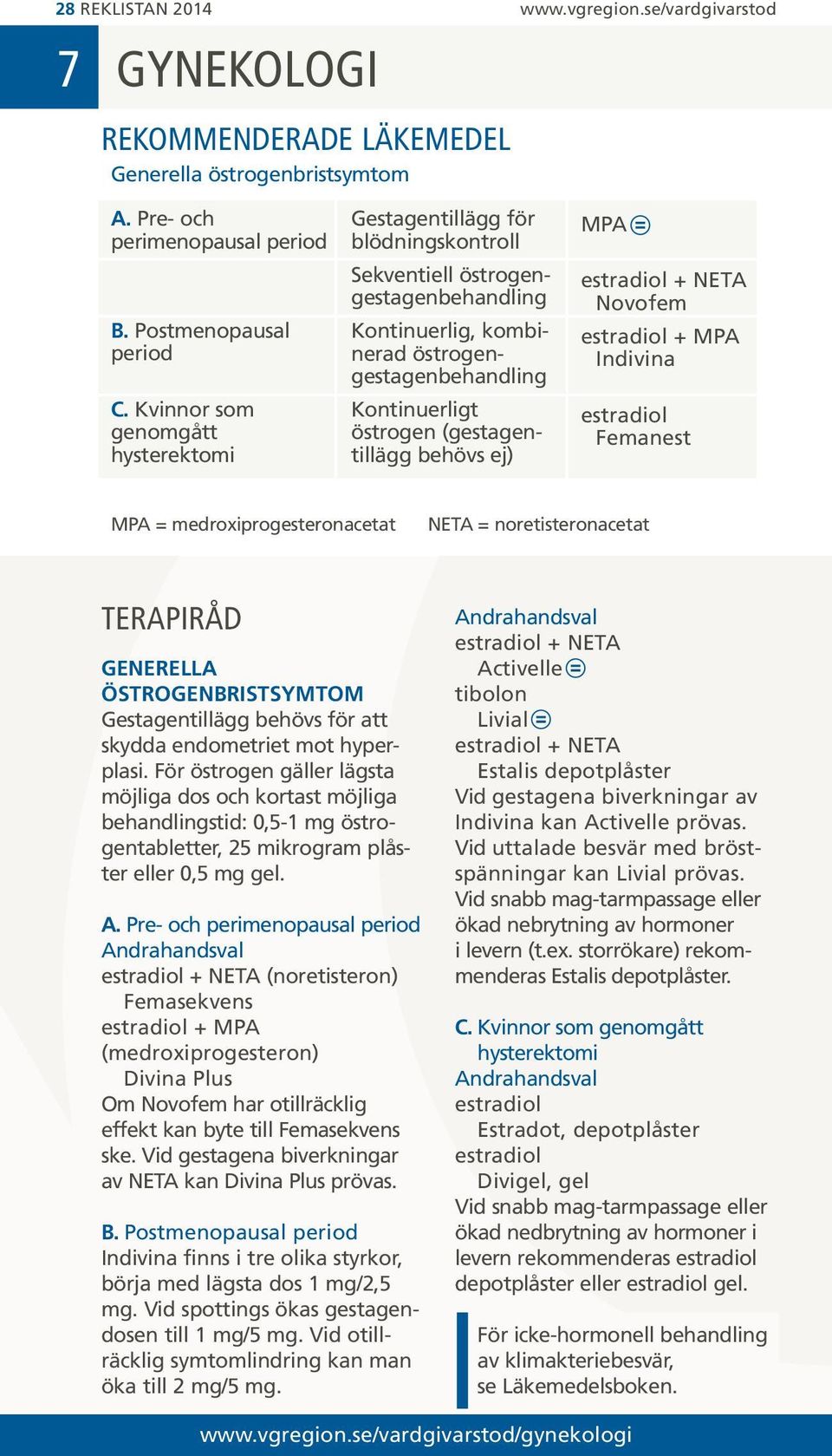 28 REKLISTAN 2014 www.vgregion.se/vardgivarstod

7 GYNEKOLOGI

REKOMMENDERADE LÄKEMEDEL

Generella östrogenbristsymtom

| | | |
|---|---|---|
| A. Pre- och perimenopausal period | Gestagentillägg för blödningskontroll | MPA |
| | Sekventiell östrogengestagenbehandling | estradiol + NETA Novofem |
| B. Postmenopausal period | Kontinuerlig, kombinerad östrogengestagenbehandling | estradiol + MPA Indivina |
| C. Kvinnor som genomgått hysterektomi | Kontinuerligt östrogen (gestagentillägg behövs ej) | estradiol Femanest |

MPA = medroxiprogesteronacetat NETA = noretisteronacetat

TERAPIRÅD

GENERELLA ÖSTROGENBRISTSYMTOM

Gestagentillägg behövs för att skydda endometriet mot hyperplasi. För östrogen gäller lägsta möjliga dos och kortast möjliga behandlingstid: 0,5-1 mg östrogentabletter, 25 mikrogram plåster eller 0,5 mg gel.

A. Pre- och perimenopausal period
Andrahandsval
estradiol + NETA (noretisteron)
Femasekvens
estradiol + MPA (medroxiprogesteron)
Divina Plus
Om Novofem har otillräcklig effekt kan byte till Femasekvens ske. Vid gestagena biverkningar av NETA kan Divina Plus prövas.

B. Postmenopausal period
Indivina finns i tre olika styrkor, börja med lägsta dos 1 mg/2,5 mg. Vid spottings ökas gestagendosen till 1 mg/5 mg. Vid otillräcklig symtomlindring kan man öka till 2 mg/5 mg.

Andrahandsval
estradiol + NETA
Activelle
tibolon
Livial
estradiol + NETA
Estalis depotplåster
Vid gestagena biverkningar av Indivina kan Activelle prövas. Vid uttalade besvär med bröstspänningar kan Livial prövas. Vid snabb mag-tarmpassage eller ökad nebrytning av hormoner i levern (t.ex. storrökare) rekommenderas Estalis depotplåster.

C. Kvinnor som genomgått hysterektomi
Andrahandsval
estradiol
Estradot, depotplåster
estradiol
Divigel, gel
Vid snabb mag-tarmpassage eller ökad nedbrytning av hormoner i levern rekommenderas estradiol depotplåster eller estradiol gel.

För icke-hormonell behandling av klimakteriebesvär, se Läkemedelsboken.

www.vgregion.se/vardgivarstod/gynekologi